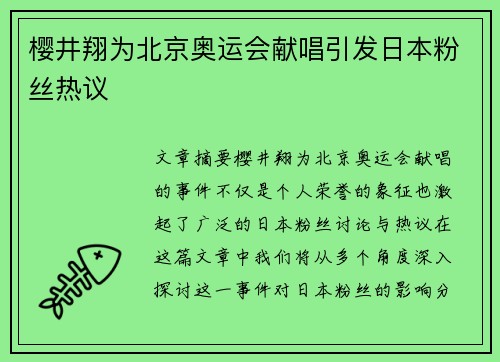 樱井翔为北京奥运会献唱引发日本粉丝热议

文章摘要樱井翔为北京奥运会献唱的事件不仅是个人荣誉的象征也激起了广泛的日本粉丝讨论与热议在这篇文章中我们将从多个角度深入探讨这一事件对日本粉丝的影响分